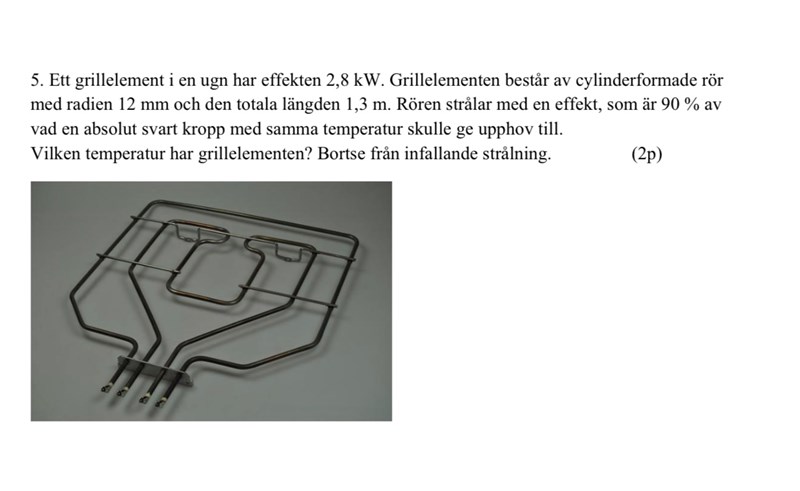 5. Ett grillelement i en ugn har effekten 2,8 kW. Grillelementen består av cylinderformade rör med radien 12 mm och den totala längden 1,3 m. Rören strålar med en effekt, som är 90 % av vad en absolut svart kropp med samma temperatur skulle ge upphov till.
Vilken temperatur har grillelementen? Bortse från infallande strålning. (2p)